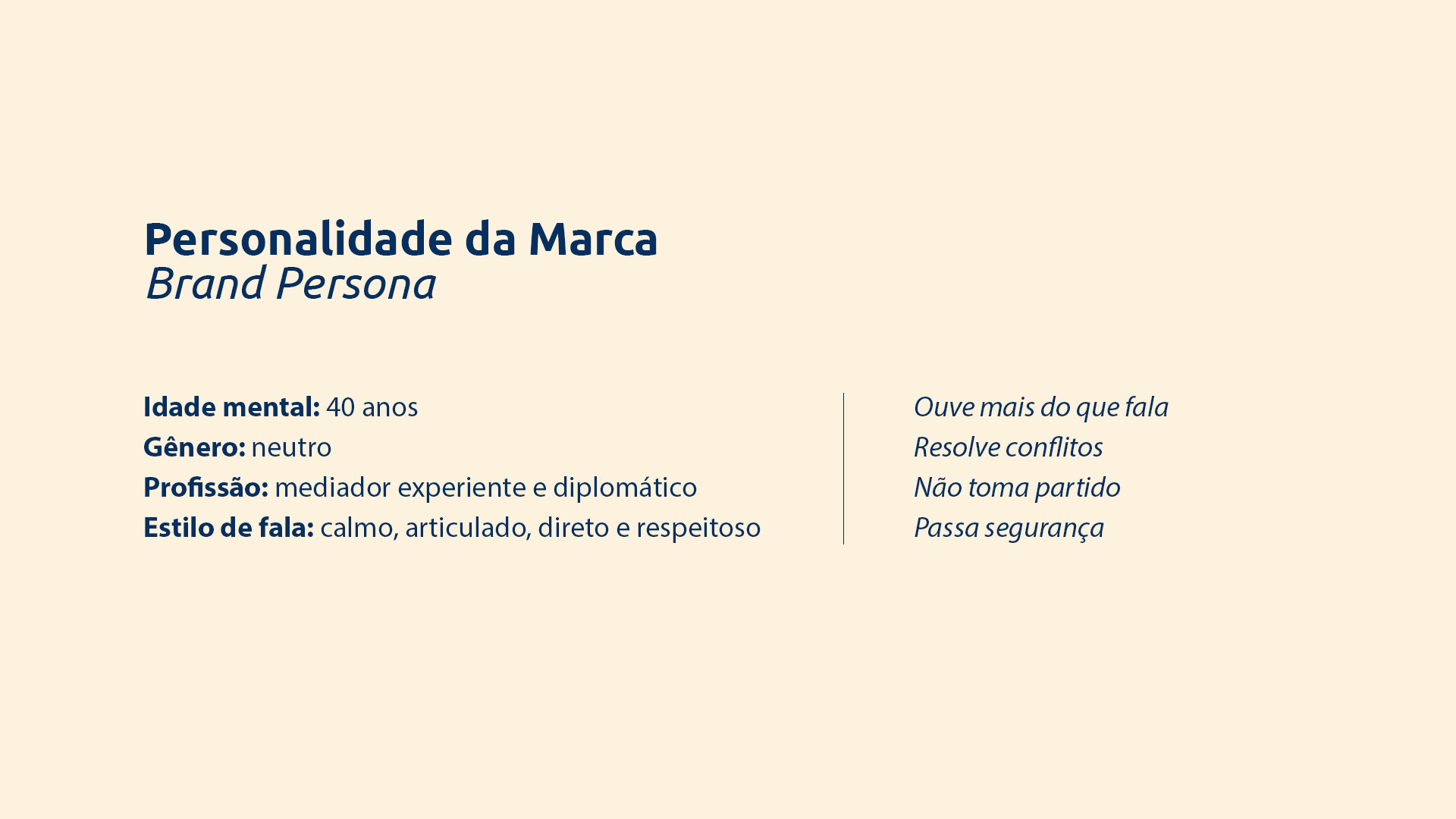 Personalidade da Marca
Brand Persona

Idade mental: 40 anos
Gênero: neutro
Profissão: mediador experiente e diplomático
Estilo de fala: calmo, articulado, direto e respeitoso

Ouve mais do que fala
Resolve conflitos
Não toma partido
Passa segurança